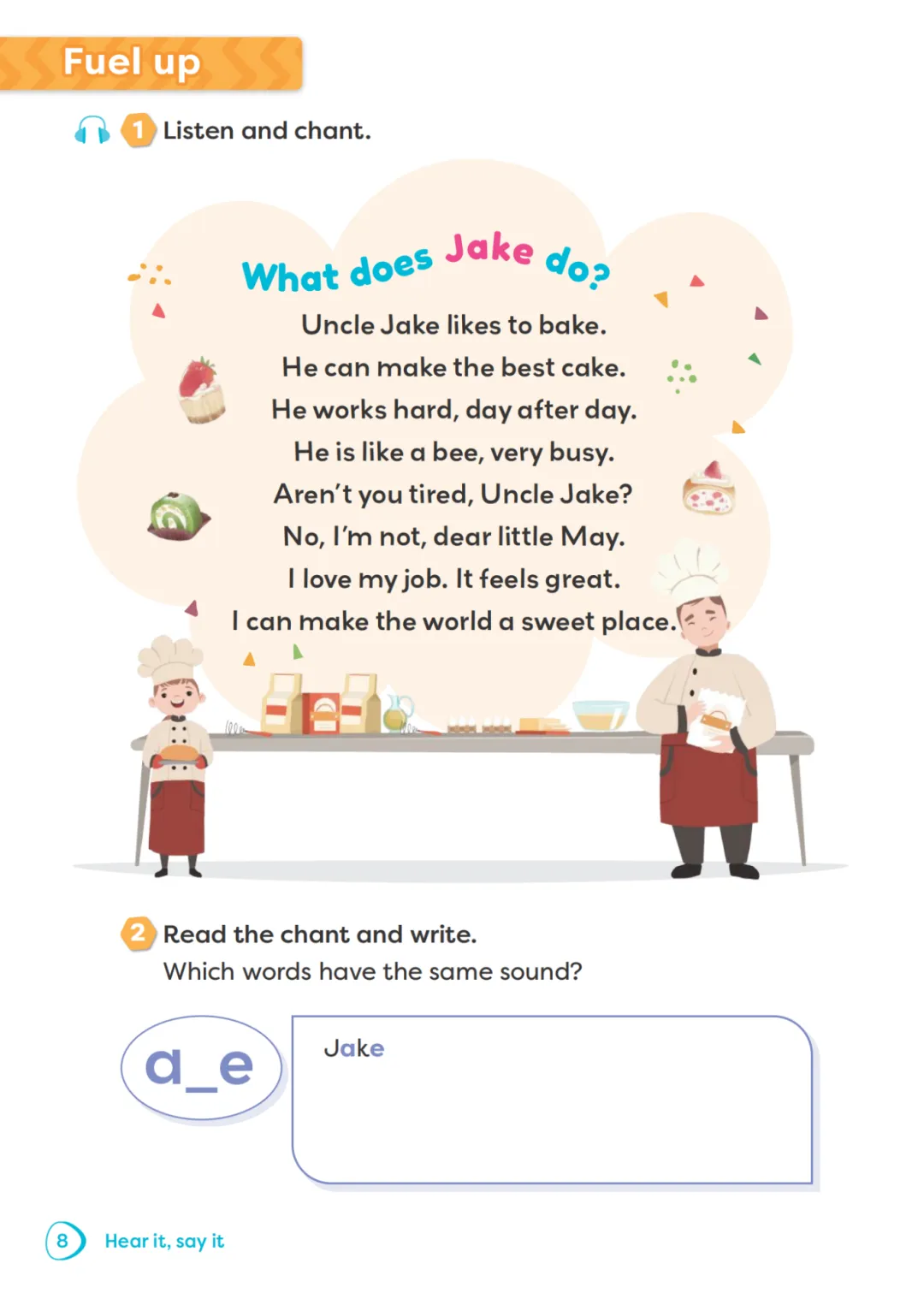 Fuel up

1 Listen and chant.

What does Jake do?

Uncle Jake likes to bake.
He can make the best cake.
He works hard, day after day.
He is like a bee, very busy.
Aren't you tired, Uncle Jake?
No, I'm not, dear little May.
I love my job. It feels great.
I can make the world a sweet place.

2 Read the chant and write.
Which words have the same sound?

a_e

Jake

8 Hear it, say it